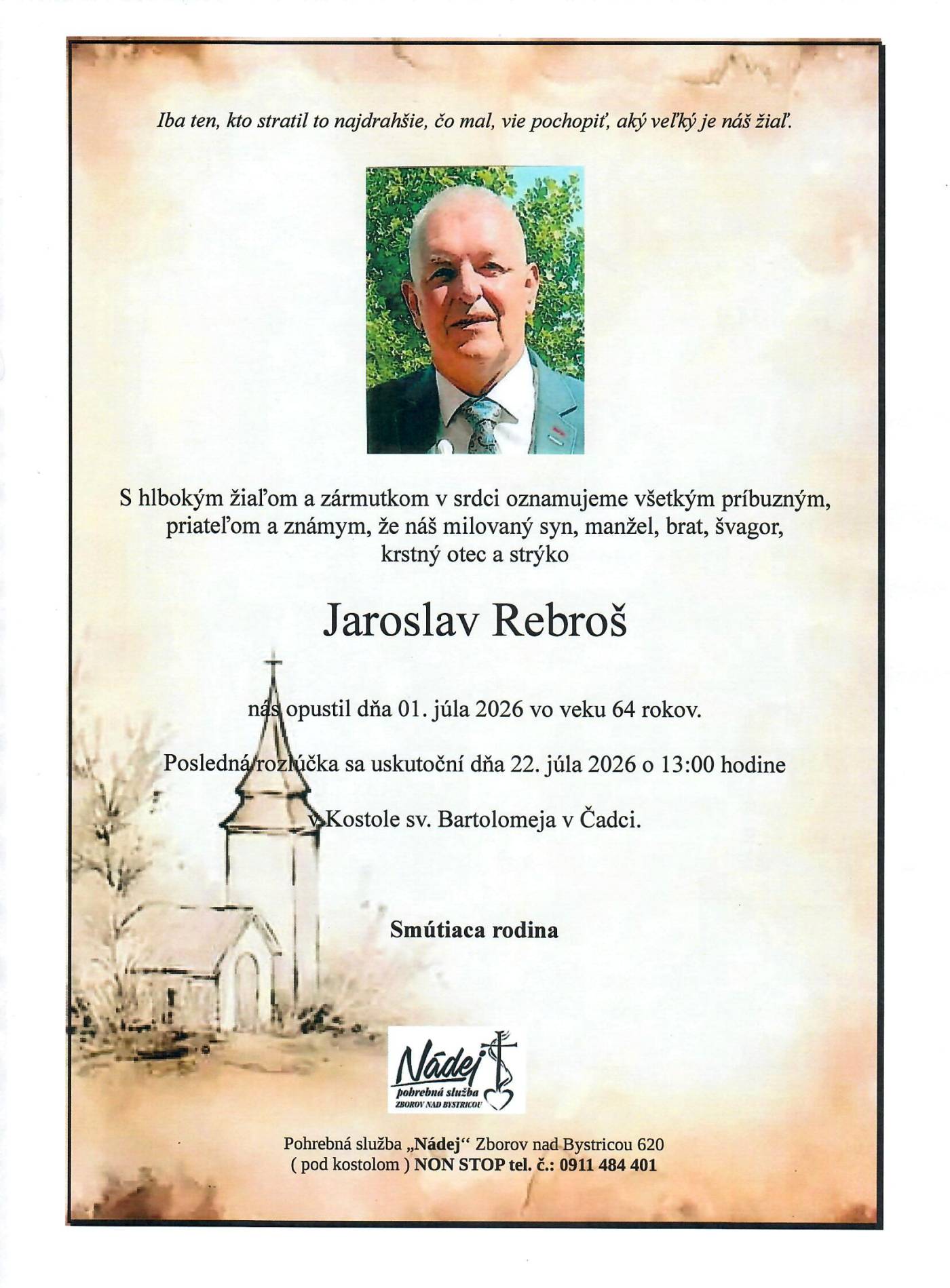 Iba ten, kto stratil to najdrahšie, čo mal, vie pochopiť, aký veľký je náš žiaľ.

S hlbokým žiaľom a zármutkom v srdci oznamujeme všetkým príbuzným, priateľom a známym, že náš milovaný syn, manžel, brat, švagor, krstný otec a strýko

Jaroslav Rebroš

nás opustil dňa 01. júla 2026 vo veku 64 rokov.

Posledná rozlúčka sa uskutoční dňa 22. júla 2026 o 13:00 hodine

v Kostole sv. Bartolomeja v Čadci.

Smútiaca rodina

Nádej
pohrebná služba
ZBOROV NAD BYSTRICOU

Pohrebná služba „Nádej“ Zborov nad Bystricou 620
( pod kostolom ) NON STOP tel. č.: 0911 484 401